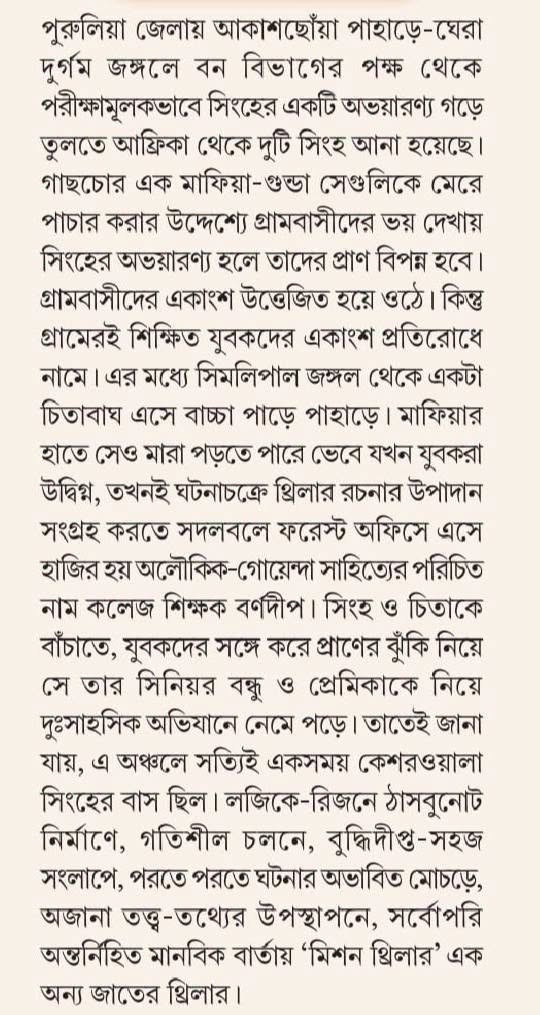 পুরুলিয়া জেলায় আকাশছোঁয়া পাহাড়ে-ঘেরা দুর্গম জঙ্গলে বন বিভাগের পক্ষ থেকে পরীক্ষামূলকভাবে সিংহের একটি অভয়ারণ্য গড়ে তুলতে আফ্রিকা থেকে দুটি সিংহ আনা হয়েছে। গাছচোর এক মাফিয়া-গুন্ডা সেগুলিকে মেরে পাচার করার উদ্দেশ্যে গ্রামবাসীদের ভয় দেখায় সিংহের অভয়ারণ্য হলে তাদের প্রাণ বিপন্ন হবে। গ্রামবাসীদের একাংশ উত্তেজিত হয়ে ওঠে। কিন্তু গ্রামেরই শিক্ষিত যুবকদের একাংশ প্রতিরোধে নামে। এর মধ্যে সিমলিপাল জঙ্গল থেকে একটা চিতাবাঘ এসে বাচ্চা পাড়ে পাহাড়ে। মাফিয়ার হাতে সেও মারা পড়তে পারে ভেবে যখন যুবকরা উদ্বিগ্ন, তখনই ঘটনাচক্রে থ্রিলার রচনার উপাদান সংগ্রহ করতে সদলবলে ফরেস্ট অফিসে এসে হাজির হয় অলৌকিক-গোয়েন্দা সাহিত্যের পরিচিত নাম কলেজ শিক্ষক বর্ণদীপ। সিংহ ও চিতাকে বাঁচাতে, যুবকদের সঙ্গে করে প্রাণের ঝুঁকি নিয়ে সে তার সিনিয়র বন্ধু ও প্রেমিকাকে নিয়ে দুঃসাহসিক অভিযানে নেমে পড়ে। তাতেই জানা যায়, এ অঞ্চলে সত্যিই একসময় কেশরওয়ালা সিংহের বাস ছিল। লজিকে-রিজনে ঠাসবুনোট নির্মাণে, গতিশীল চলনে, বুদ্ধিদীপ্ত-সহজ সংলাপে, পরতে পরতে ঘটনার অভাবিত মোচড়ে, অজানা তত্ত্ব-তথ্যের উপস্থাপনে, সর্বোপরি অন্তর্নিহিত মানবিক বার্তায় 'মিশন থ্রিলার' এক অন্য জাতের থ্রিলার।